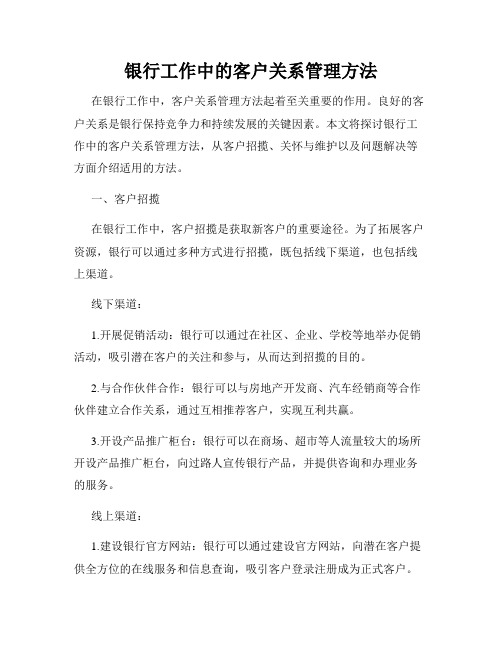 银行工作中的客户关系管理方法

在银行工作中，客户关系管理方法起着至关重要的作用。良好的客户关系是银行保持竞争力和持续发展的关键因素。本文将探讨银行工作中的客户关系管理方法，从客户招揽、关怀与维护以及问题解决等方面介绍适用的方法。

一、客户招揽

在银行工作中，客户招揽是获取新客户的重要途径。为了拓展客户资源，银行可以通过多种方式进行招揽，既包括线下渠道，也包括线上渠道。

线下渠道：

1.开展促销活动：银行可以通过在社区、企业、学校等地举办促销活动，吸引潜在客户的关注和参与，从而达到招揽的目的。

2.与合作伙伴合作：银行可以与房地产开发商、汽车经销商等合作伙伴建立合作关系，通过互相推荐客户，实现互利共赢。

3.开设产品推广柜台：银行可以在商场、超市等人流量较大的场所开设产品推广柜台，向过路人宣传银行产品，并提供咨询和办理业务的服务。

线上渠道：

1.建设银行官方网站：银行可以通过建设官方网站，向潜在客户提供全方位的在线服务和信息查询，吸引客户登录注册成为正式客户。